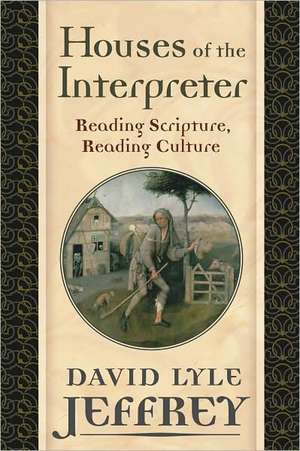 Houses of the Interpreter

Reading Scripture, Reading Culture

DAVID LYLE JEFFREY